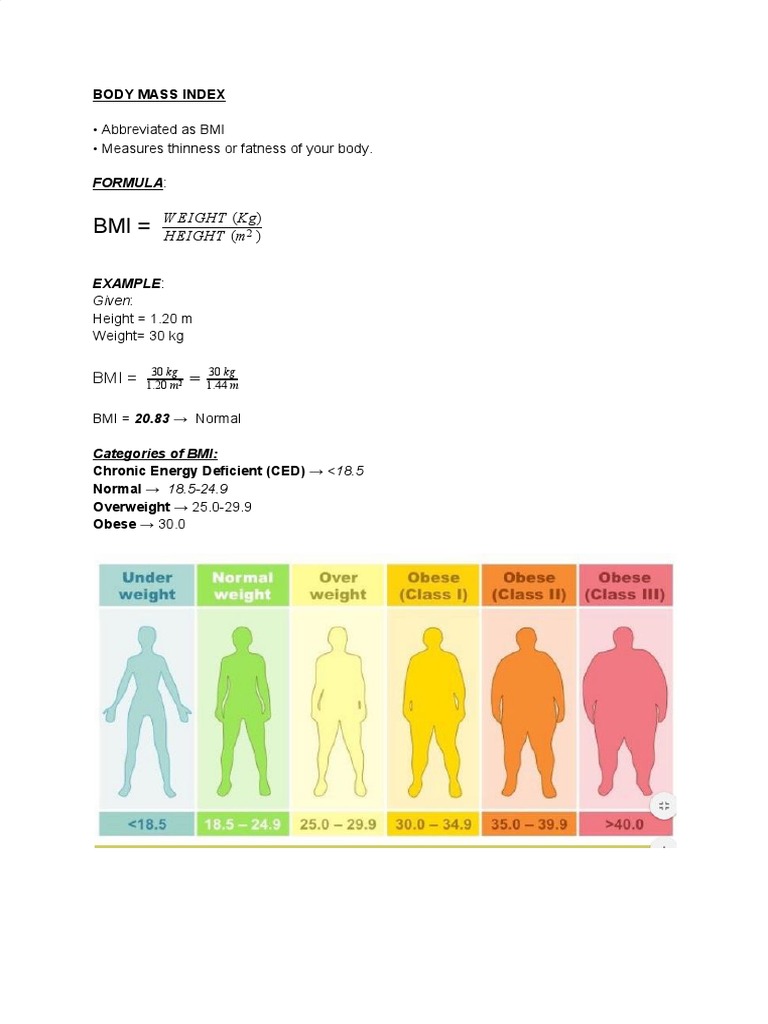 BODY MASS INDEX

• Abbreviated as BMI
• Measures thinness or fatness of your body.

FORMULA:

BMI = $\frac{WEIGHT\ (Kg)}{HEIGHT\ (m^2)}$

EXAMPLE:
Given:
Height = 1.20 m
Weight= 30 kg

BMI = $\frac{30\ kg}{1.20\ m^2} = \frac{30\ kg}{1.44\ m}$

BMI = 20.83 → Normal

Categories of BMI:
Chronic Energy Deficient (CED) → <18.5
Normal → 18.5-24.9
Overweight → 25.0-29.9
Obese → 30.0

| Under weight | Normal weight | Over weight | Obese (Class I) | Obese (Class II) | Obese (Class III) |
|---|---|---|---|---|---|
| <18.5 | 18.5 – 24.9 | 25.0 – 29.9 | 30.0 – 34.9 | 35.0 – 39.9 | >40.0 |